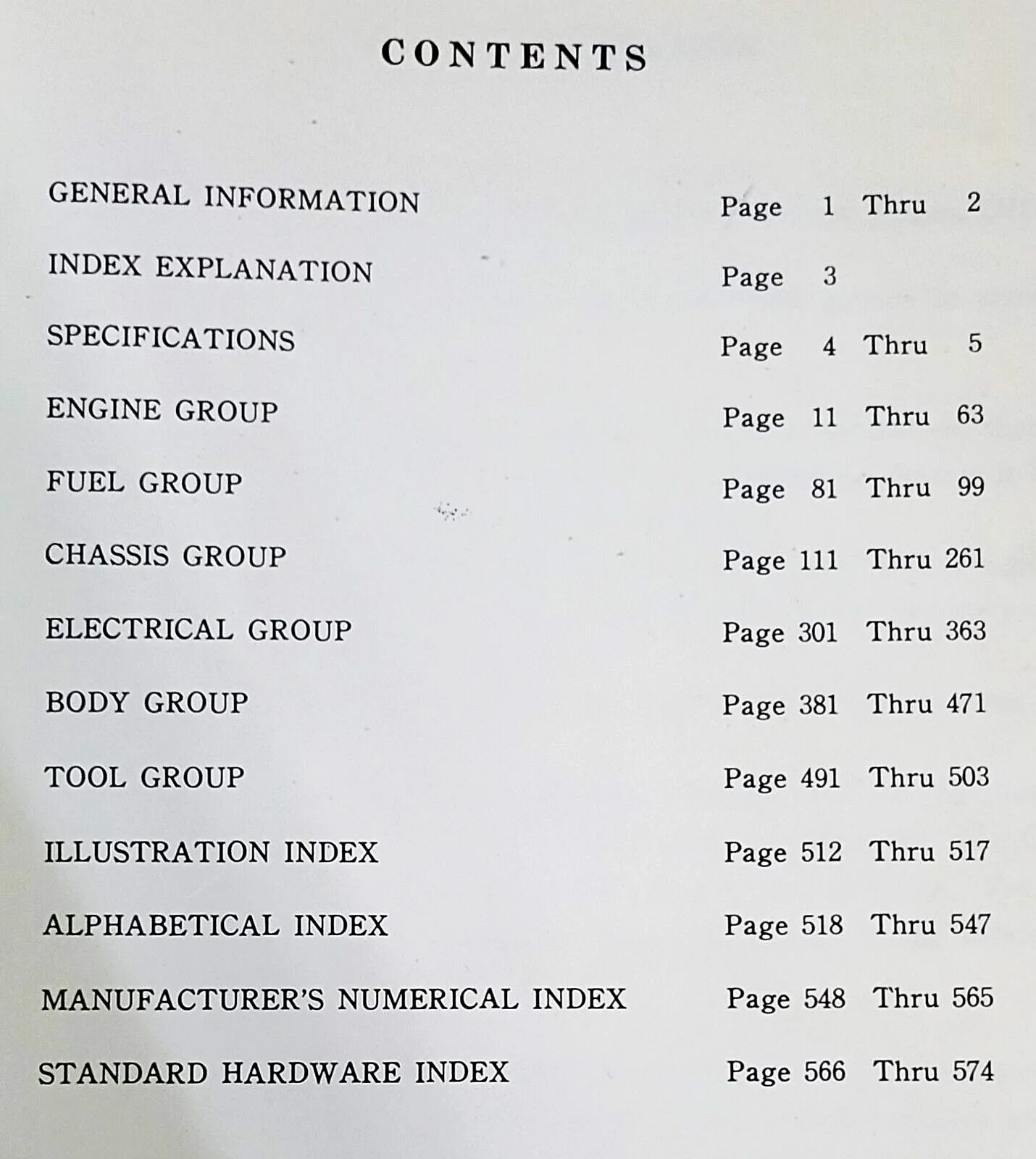 CONTENTS

GENERAL INFORMATION Page 1 Thru 2

INDEX EXPLANATION Page 3

SPECIFICATIONS Page 4 Thru 5

ENGINE GROUP Page 11 Thru 63

FUEL GROUP Page 81 Thru 99

CHASSIS GROUP Page 111 Thru 261

ELECTRICAL GROUP Page 301 Thru 363

BODY GROUP Page 381 Thru 471

TOOL GROUP Page 491 Thru 503

ILLUSTRATION INDEX Page 512 Thru 517

ALPHABETICAL INDEX Page 518 Thru 547

MANUFACTURER'S NUMERICAL INDEX Page 548 Thru 565

STANDARD HARDWARE INDEX Page 566 Thru 574